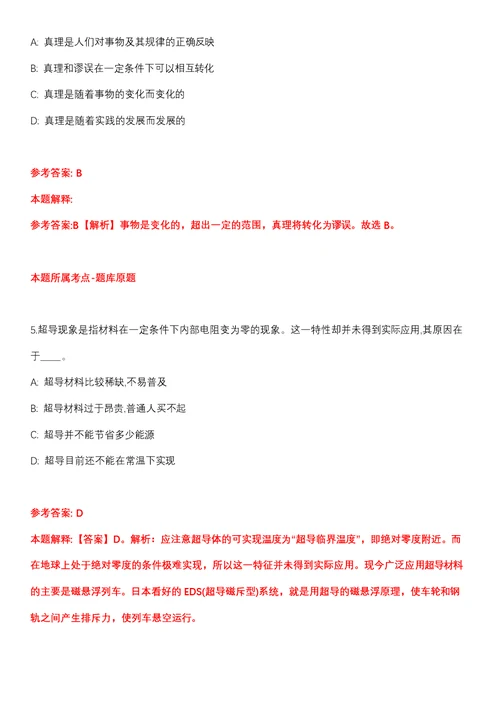 A:  真理是人们对事物及其规律的正确反映

B:  真理和谬误在一定条件下可以相互转化

C:  真理是随着事物的变化而变化的

D:  真理是随着实践的发展而发展的

参考答案: B

本题解释:

参考答案:B【解析】事物是变化的，超出一定的范围，真理将转化为谬误。故选 B。

本题所属考点-题库原题

5.超导现象是指材料在一定条件下内部电阻变为零的现象。这一特性却并未得到实际应用,其原因在于____。

A:  超导材料比较稀缺,不易普及

B:  超导材料过于昂贵,普通人买不起

C:  超导并不能节省多少能源

D:  超导目前还不能在常温下实现

参考答案: D

本题解释:【答案】D。解析：应注意超导体的可实现温度为“超导临界温度”，即绝对零度附近。而在地球上处于绝对零度的条件极难实现，所以这一特征并未得到实际应用。现今广泛应用超导材料的主要是磁悬浮列车。日本看好的 EDS(超导磁斥型)系统，就是用超导的磁悬浮原理，使车轮和钢轨之间产生排斥力，使列车悬空运行。